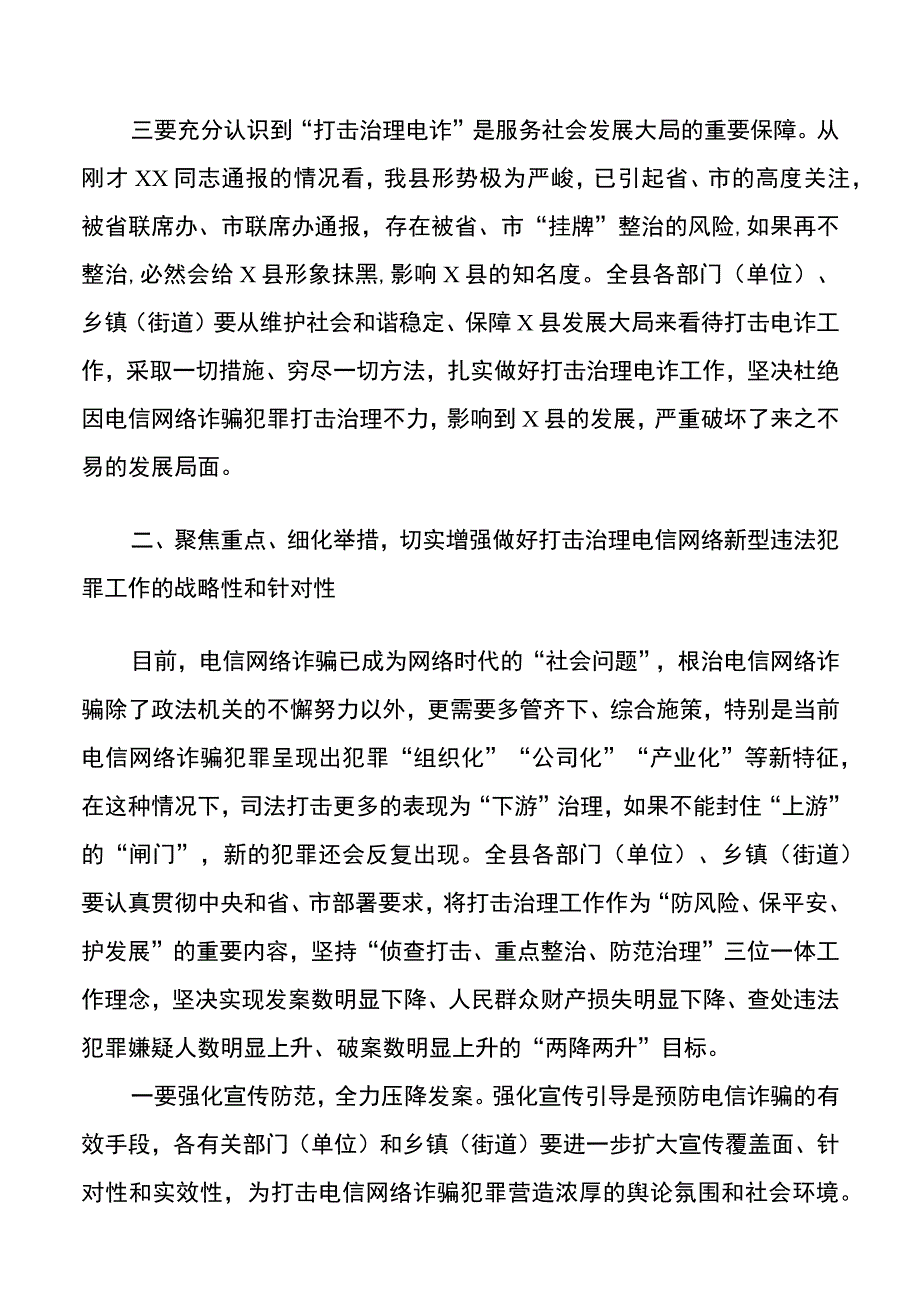 三要充分认识到“打击治理电诈”是服务社会发展大局的重要保障。从刚才XX同志通报的情况看，我县形势极为严峻，已引起省、市的高度关注，被省联席办、市联席办通报，存在被省、市“挂牌”整治的风险,如果再不整治,必然会给X县形象抹黑,影响X县的知名度。全县各部门（单位）、乡镇（街道）要从维护社会和谐稳定、保障X县发展大局来看待打击电诈工作，采取一切措施、穷尽一切方法，扎实做好打击治理电诈工作，坚决杜绝因电信网络诈骗犯罪打击治理不力，影响到X县的发展，严重破坏了来之不易的发展局面。

二、聚焦重点、细化举措，切实增强做好打击治理电信网络新型违法犯罪工作的战略性和针对性

目前，电信网络诈骗已成为网络时代的“社会问题”，根治电信网络诈骗除了政法机关的不懈努力以外，更需要多管齐下、综合施策，特别是当前电信网络诈骗犯罪呈现出犯罪“组织化”“公司化”“产业化”等新特征，在这种情况下，司法打击更多的表现为“下游”治理，如果不能封住“上游”的“闸门”，新的犯罪还会反复出现。全县各部门（单位）、乡镇（街道）要认真贯彻中央和省、市部署要求，将打击治理工作作为“防风险、保平安、护发展”的重要内容，坚持“侦查打击、重点整治、防范治理”三位一体工作理念，坚决实现发案数明显下降、人民群众财产损失明显下降、查处违法犯罪嫌疑人数明显上升、破案数明显上升的“两降两升”目标。

一要强化宣传防范，全力压降发案。强化宣传引导是预防电信诈骗的有效手段，各有关部门（单位）和乡镇（街道）要进一步扩大宣传覆盖面、针对性和实效性，为打击电信网络诈骗犯罪营造浓厚的舆论氛围和社会环境。